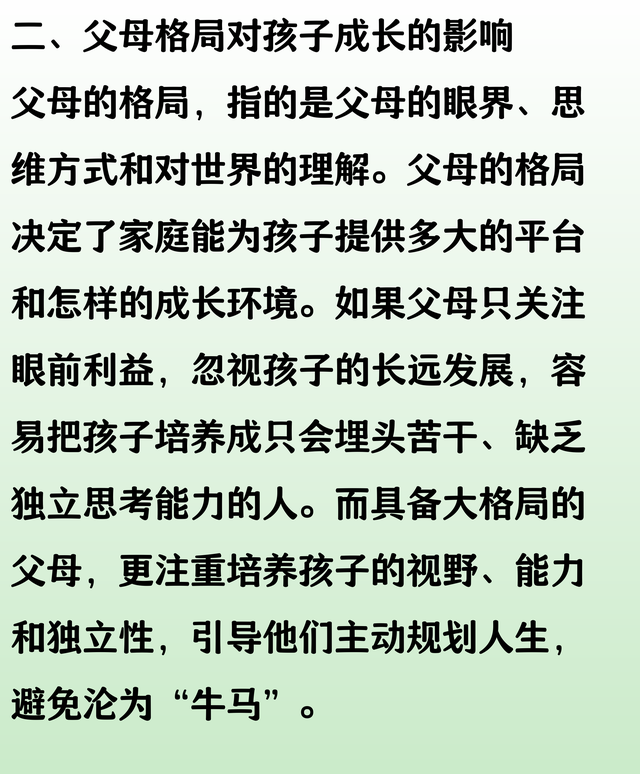 二、父母格局对孩子成长的影响

父母的格局，指的是父母的眼界、思维方式和对世界的理解。父母的格局决定了家庭能为孩子提供多大的平台和怎样的成长环境。如果父母只关注眼前利益，忽视孩子的长远发展，容易把孩子培养成只会埋头苦干、缺乏独立思考能力的人。而具备大格局的父母，更注重培养孩子的视野、能力和独立性，引导他们主动规划人生，避免沦为“牛马”。